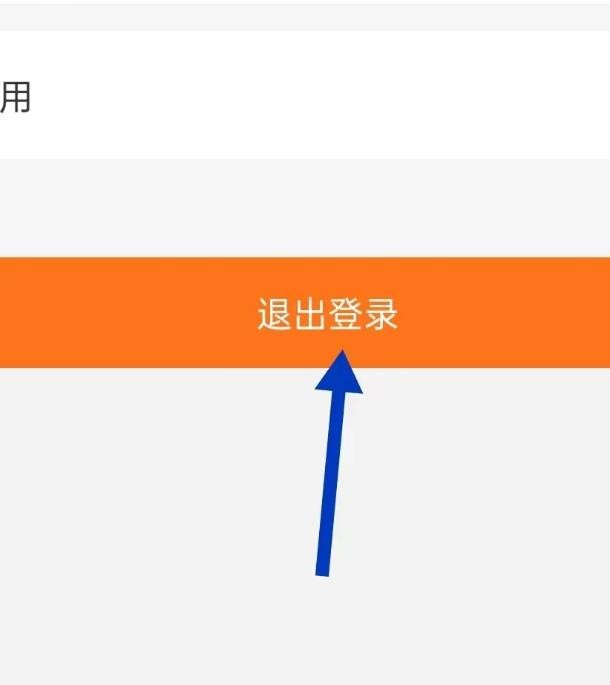 用

退出登录